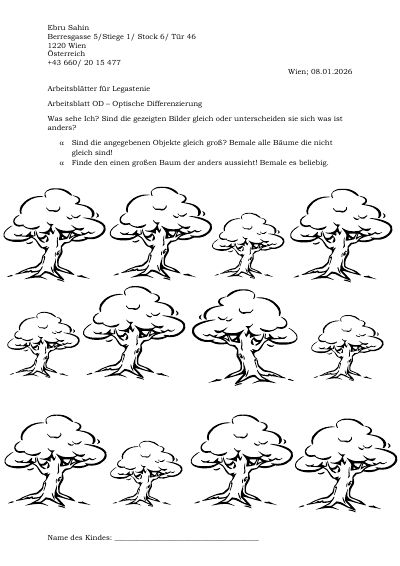 Ebru Sahin
Berresgasse 5/Stiege 1/ Stock 6/ Tür 46
1220 Wien
Österreich
+43 660/ 20 15 477

Wien; 08.01.2026

Arbeitsblätter für Legastenie

Arbeitsblatt OD – Optische Differenzierung

Was sehe Ich? Sind die gezeigten Bilder gleich oder unterscheiden sie sich was ist anders?

α Sind die angegebenen Objekte gleich groß? Bemale alle Bäume die nicht gleich sind!
α Finde den einen großen Baum der anders aussieht! Bemale es beliebig.

Name des Kindes: ____